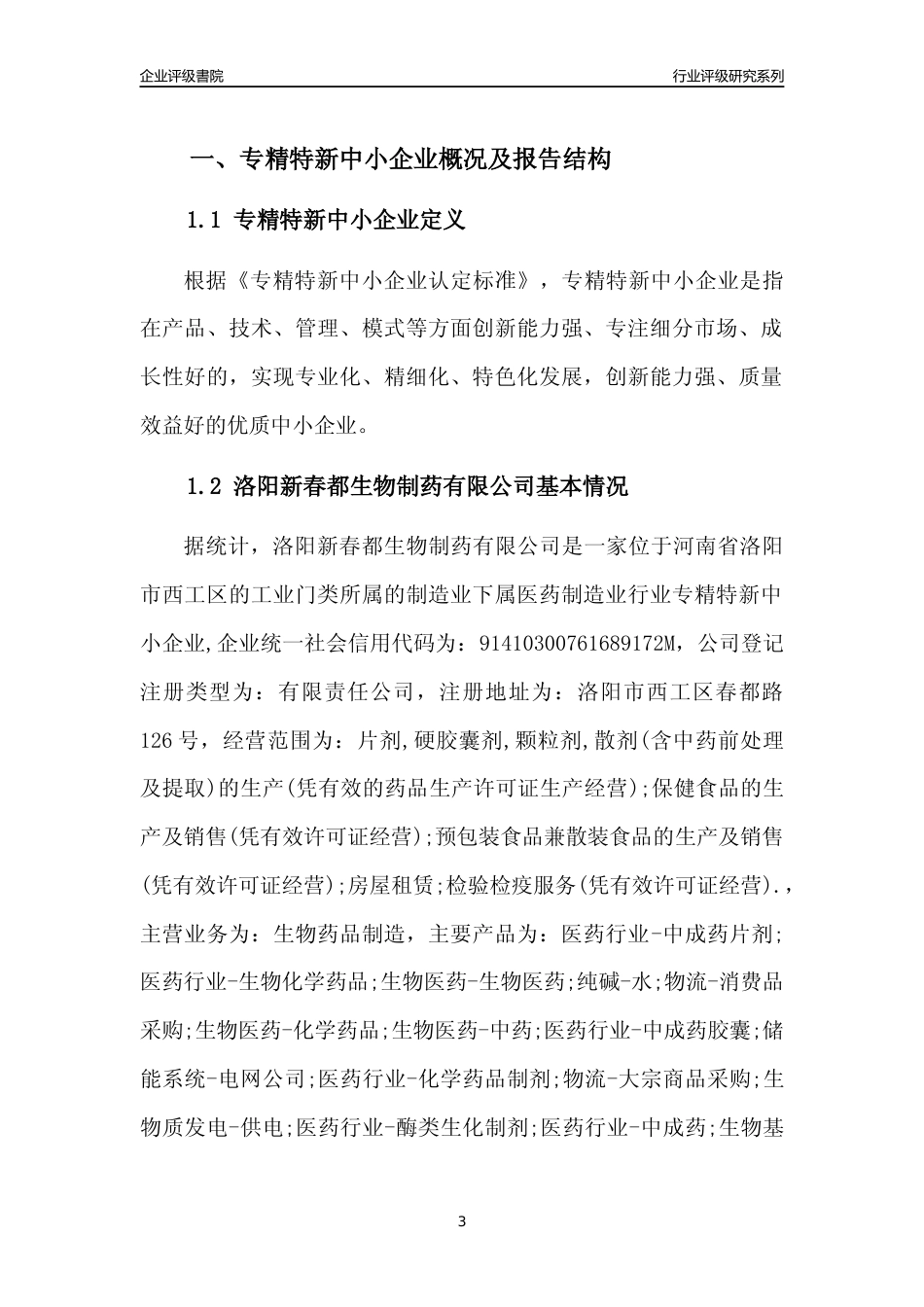 企业评级書院

行业评级研究系列

一、专精特新中小企业概况及报告结构

1.1 专精特新中小企业定义

根据《专精特新中小企业认定标准》，专精特新中小企业是指在产品、技术、管理、模式等方面创新能力强、专注细分市场、成长性好的，实现专业化、精细化、特色化发展，创新能力强、质量效益好的优质中小企业。

1.2 洛阳新春都生物制药有限公司基本情况

据统计，洛阳新春都生物制药有限公司是一家位于河南省洛阳市西工区的工业门类所属的制造业下属医药制造业行业专精特新中小企业,企业统一社会信用代码为：91410300761689172M，公司登记注册类型为：有限责任公司，注册地址为：洛阳市西工区春都路126号，经营范围为：片剂,硬胶囊剂,颗粒剂,散剂(含中药前处理及提取)的生产(凭有效的药品生产许可证生产经营);保健食品的生产及销售(凭有效许可证经营);预包装食品兼散装食品的生产及销售(凭有效许可证经营);房屋租赁;检验检疫服务(凭有效许可证经营).，主营业务为：生物药品制造，主要产品为：医药行业-中成药片剂;医药行业-生物化学药品;生物医药-生物医药;纯碱-水;物流-消费品采购;生物医药-化学药品;生物医药-中药;医药行业-中成药胶囊;储能系统-电网公司;医药行业-化学药品制剂;物流-大宗商品采购;生物质发电-供电;医药行业-酶类生化制剂;医药行业-中成药;生物基

3